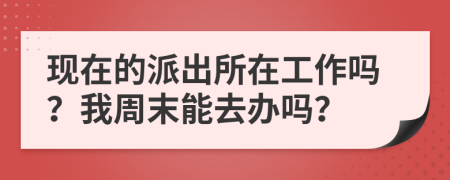 现在的派出所在工作吗？我周末能去办吗?